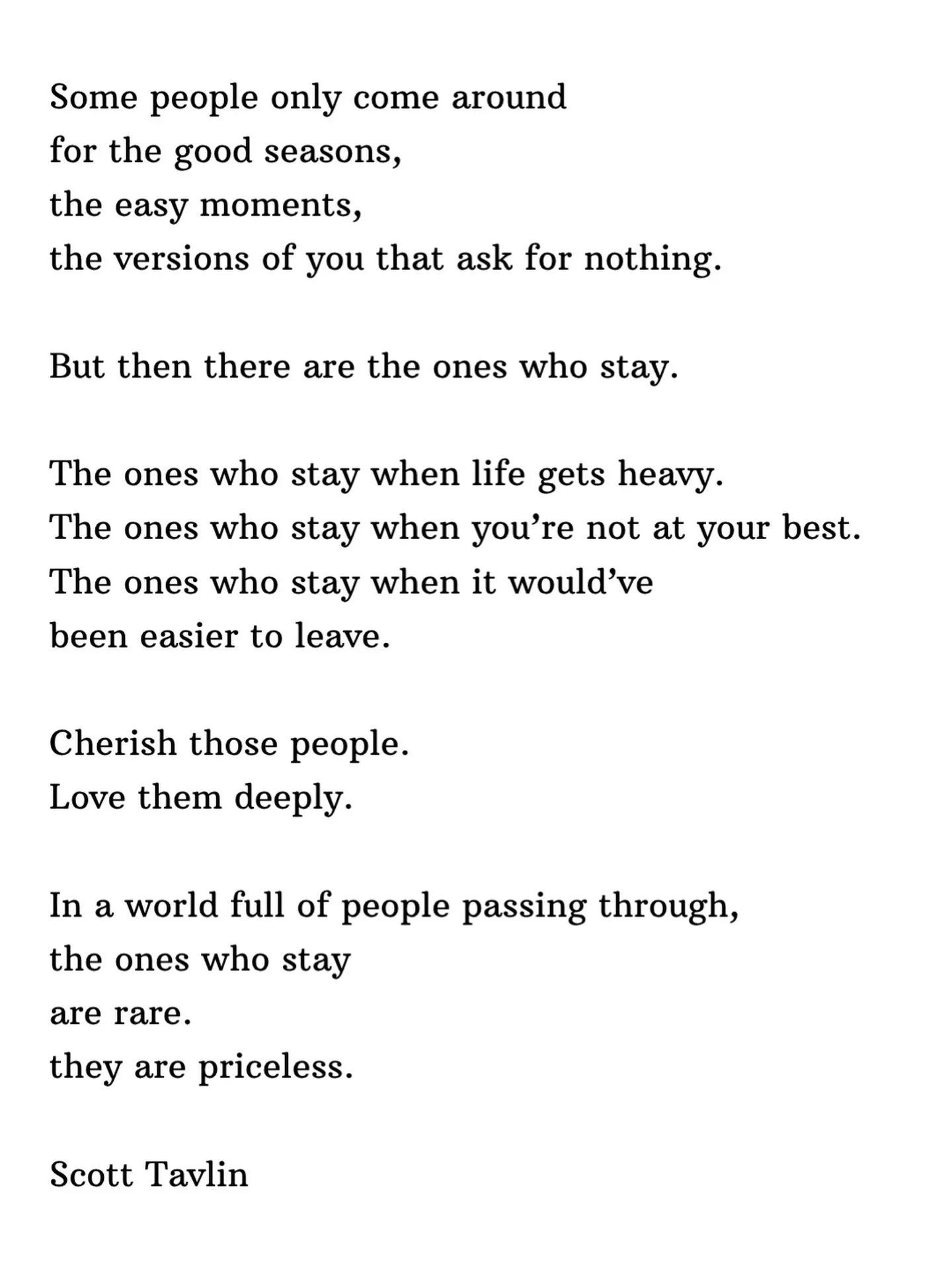 Some people only come around
for the good seasons,
the easy moments,
the versions of you that ask for nothing.

But then there are the ones who stay.

The ones who stay when life gets heavy.
The ones who stay when you’re not at your best.
The ones who stay when it would’ve
been easier to leave.

Cherish those people.
Love them deeply.

In a world full of people passing through,
the ones who stay
are rare.
they are priceless.

Scott Tavlin